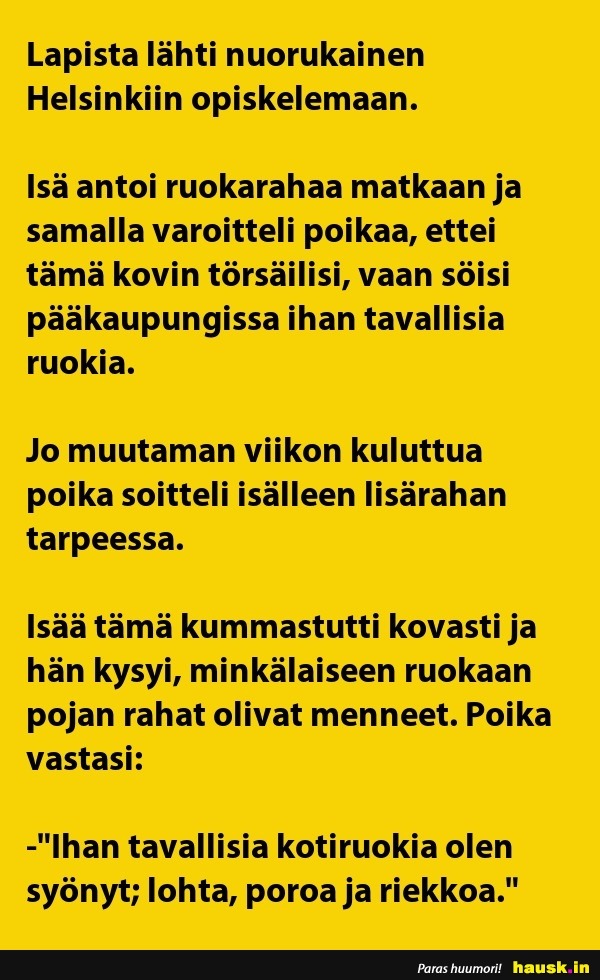 Lapista lähti nuorukainen Helsinkiin opiskelemaan.

Isä antoi ruokarahaa matkaan ja samalla varoitteli poikaa, ettei tämä kovin törsäilisi, vaan söisi pääkaupungissa ihan tavallisia ruokia.

Jo muutaman viikon kuluttua poika soitteli isälleen lisärahan tarpeessa.

Isää tämä kummastutti kovasti ja hän kysyi, minkälaiseen ruokaan pojan rahat olivat menneet. Poika vastasi:

-"Ihan tavallisia kotiruokia olen syönyt; lohta, poroa ja riekkoa."

Paras huumori! hausk.in